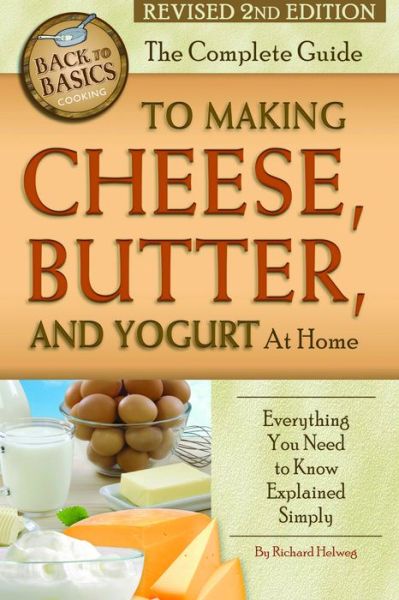 REVISED 2ND EDITION

BACK TO BASICS COOKING

The Complete Guide

TO MAKING CHEESE, BUTTER, AND YOGURT At Home

Everything You Need to Know Explained Simply

By Richard Helweg